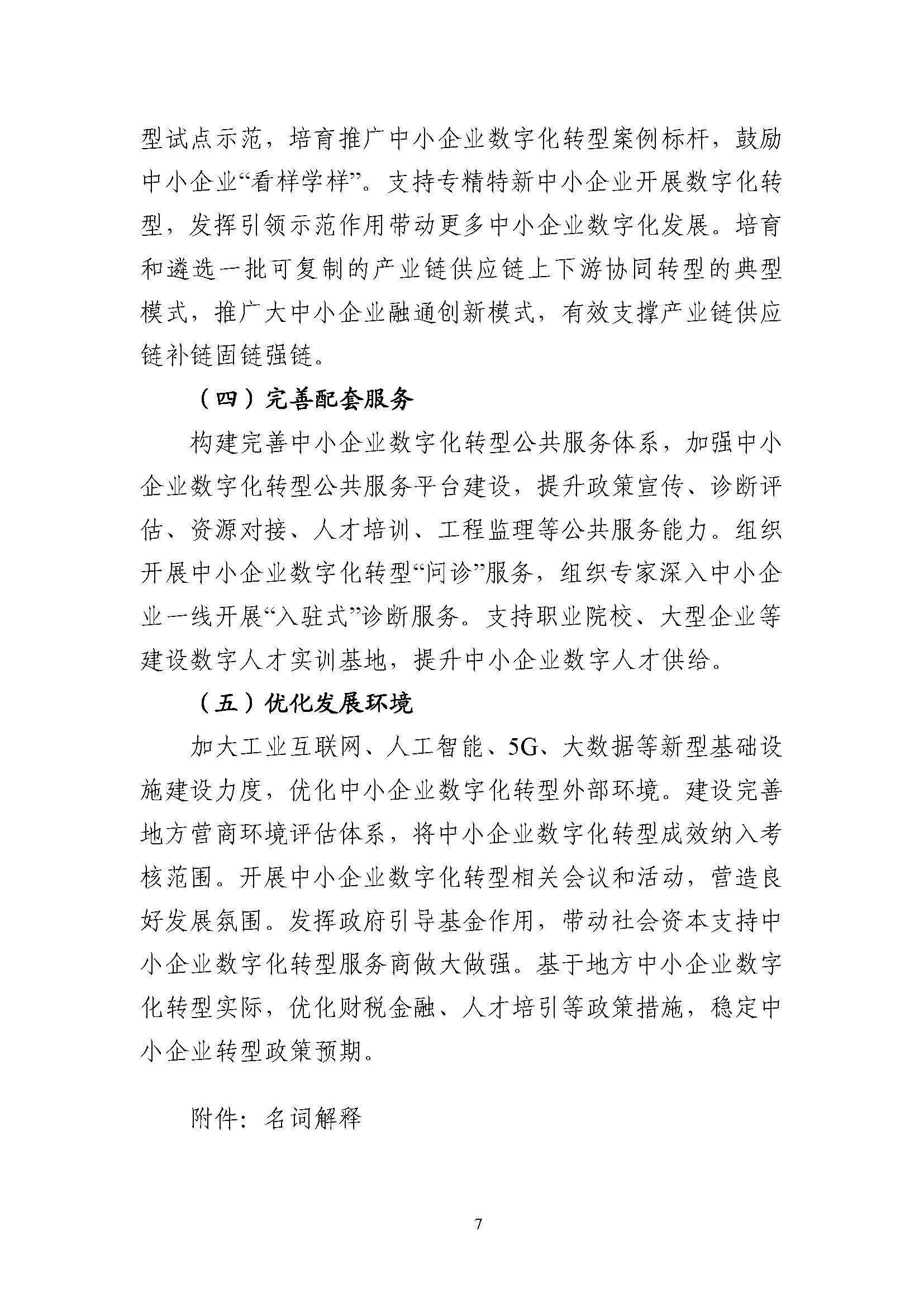 型试点示范，培育推广中小企业数字化转型案例标杆，鼓励中小企业“看样学样”。支持专精特新中小企业开展数字化转型，发挥引领示范作用带动更多中小企业数字化发展。培育和遴选一批可复制的产业链供应链上下游协同转型的典型模式，推广大中小企业融通创新模式，有效支撑产业链供应链补链固链强链。

（四）完善配套服务

构建完善中小企业数字化转型公共服务体系，加强中小企业数字化转型公共服务平台建设，提升政策宣传、诊断评估、资源对接、人才培训、工程监理等公共服务能力。组织开展中小企业数字化转型“问诊”服务，组织专家深入中小企业一线开展“入驻式”诊断服务。支持职业院校、大型企业等建设数字人才实训基地，提升中小企业数字人才供给。

（五）优化发展环境

加大工业互联网、人工智能、5G、大数据等新型基础设施建设力度，优化中小企业数字化转型外部环境。建设完善地方营商环境评估体系，将中小企业数字化转型成效纳入考核范围。开展中小企业数字化转型相关会议和活动，营造良好发展氛围。发挥政府引导基金作用，带动社会资本支持中小企业数字化转型服务商做大做强。基于地方中小企业数字化转型实际，优化财税金融、人才培引等政策措施，稳定中小企业转型政策预期。

附件：名词解释

7